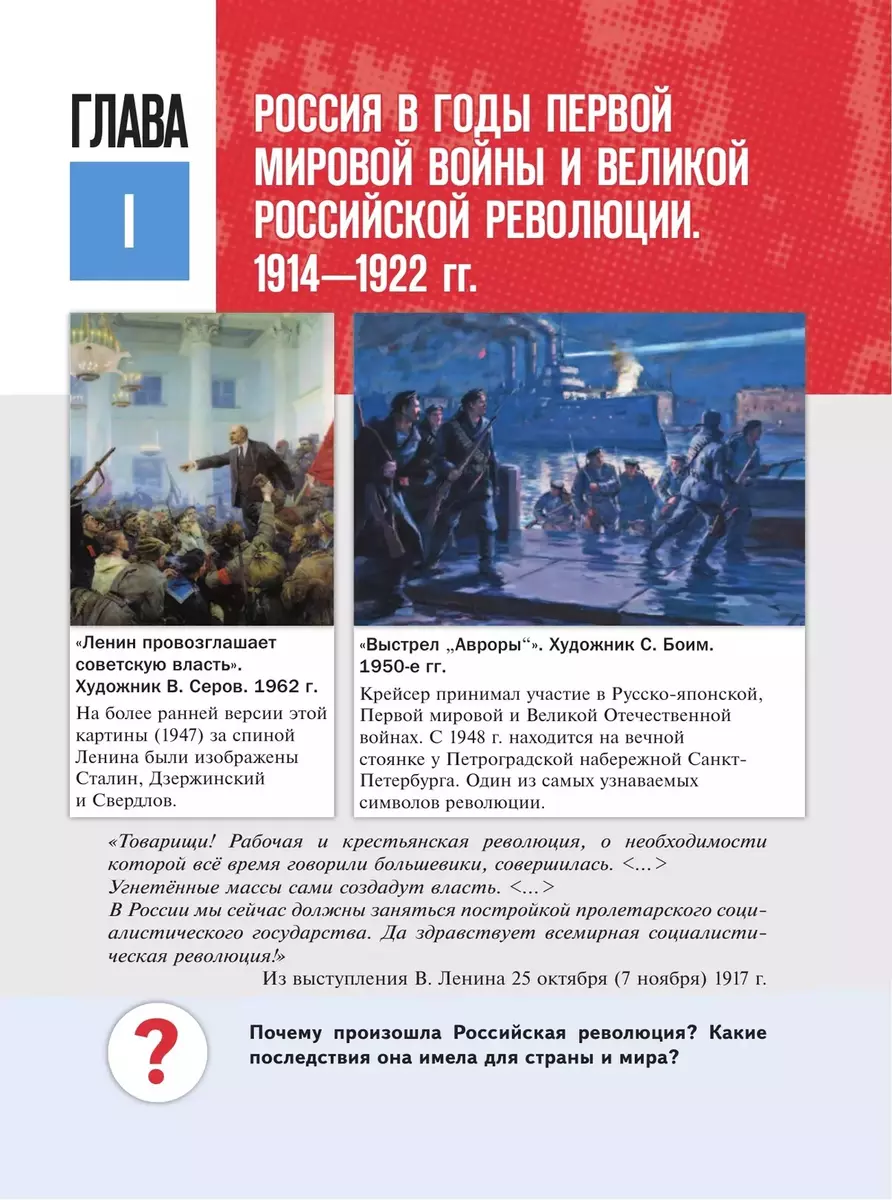 ГЛАВА

I

РОССИЯ В ГОДЫ ПЕРВОЙ МИРОВОЙ ВОЙНЫ И ВЕЛИКОЙ РОССИЙСКОЙ РЕВОЛЮЦИИ. 1914—1922 гг.

«Ленин провозглашает советскую власть». Художник В. Серов. 1962 г.

На более ранней версии этой картины (1947) за спиной Ленина были изображены Сталин, Дзержинский и Свердлов.

«Выстрел „Авроры“». Художник С. Боим. 1950-е гг.

Крейсер принимал участие в Русско-японской, Первой мировой и Великой Отечественной войнах. С 1948 г. находится на вечной стоянке у Петроградской набережной Санкт-Петербурга. Один из самых узнаваемых символов революции.

«Товарищи! Рабочая и крестьянская революция, о необходимости которой всё время говорили большевики, совершилась. <…>
Угнетённые массы сами создадут власть. <…>
В России мы сейчас должны заняться постройкой пролетарского социалистического государства. Да здравствует всемирная социалистическая революция!»

Из выступления В. Ленина 25 октября (7 ноября) 1917 г.

?

Почему произошла Российская революция? Какие последствия она имела для страны и мира?